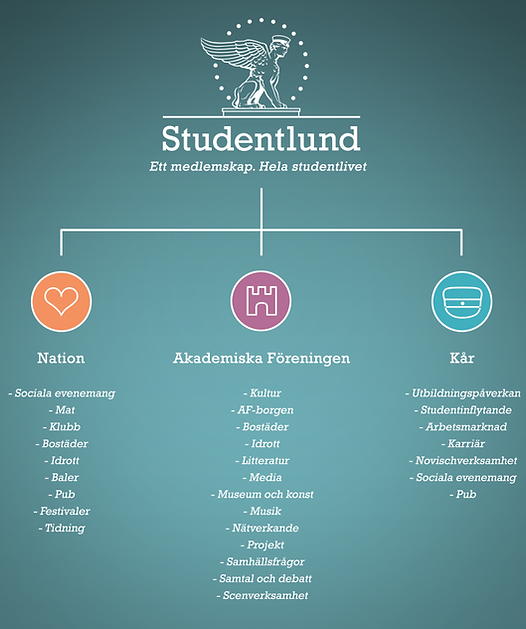 Studentlund
Ett medlemskap. Hela studentlivet

Nation

- Sociala evenemang
- Mat
- Klubb
- Bostäder
- Idrott
- Baler
- Pub
- Festivaler
- Tidning

Akademiska Föreningen

- Kultur
- AF-borgen
- Bostäder
- Idrott
- Litteratur
- Media
- Museum och konst
- Musik
- Nätverkande
- Projekt
- Samhällsfrågor
- Samtal och debatt
- Scenverksamhet

Kår

- Utbildningspåverkan
- Studentinflytande
- Arbetsmarknad
- Karriär
- Novischverksamhet
- Sociala evenemang
- Pub